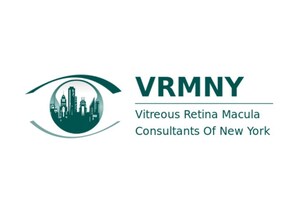 VRMNY

Vitreous Retina Macula Consultants Of New York